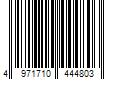 4 971710 444803